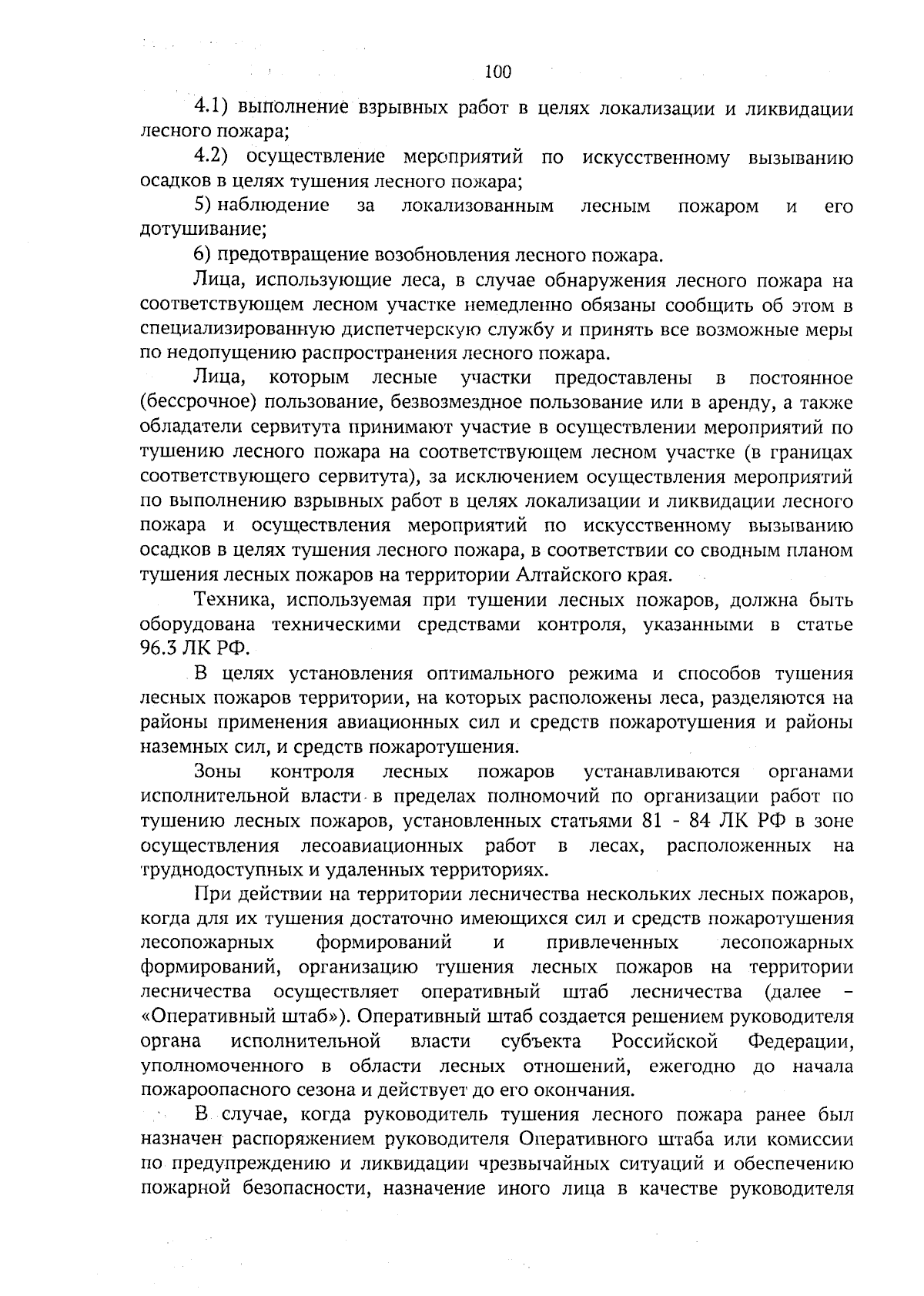 100

4.1) выполнение взрывных работ в целях локализации и ликвидации лесного пожара;

4.2) осуществление мероприятий по искусственному вызыванию осадков в целях тушения лесного пожара;

5) наблюдение за локализованным лесным пожаром и его дотушивание;

6) предотвращение возобновления лесного пожара.

Лица, использующие леса, в случае обнаружения лесного пожара на соответствующем лесном участке немедленно обязаны сообщить об этом в специализированную диспетчерскую службу и принять все возможные меры по недопущению распространения лесного пожара.

Лица, которым лесные участки предоставлены в постоянное (бессрочное) пользование, безвозмездное пользование или в аренду, а также обладатели сервитута принимают участие в осуществлении мероприятий по тушению лесного пожара на соответствующем лесном участке (в границах соответствующего сервитута), за исключением осуществления мероприятий по выполнению взрывных работ в целях локализации и ликвидации лесного пожара и осуществления мероприятий по искусственному вызыванию осадков в целях тушения лесного пожара, в соответствии со сводным планом тушения лесных пожаров на территории Алтайского края.

Техника, используемая при тушении лесных пожаров, должна быть оборудована техническими средствами контроля, указанными в статье 96.3 ЛК РФ.

В целях установления оптимального режима и способов тушения лесных пожаров территории, на которых расположены леса, разделяются на районы применения авиационных сил и средств пожаротушения и районы наземных сил, и средств пожаротушения.

Зоны контроля лесных пожаров устанавливаются органами исполнительной власти в пределах полномочий по организации работ по тушению лесных пожаров, установленных статьями 81 - 84 ЛК РФ в зоне осуществления лесоавиационных работ в лесах, расположенных на труднодоступных и удаленных территориях.

При действии на территории лесничества нескольких лесных пожаров, когда для их тушения достаточно имеющихся сил и средств пожаротушения лесопожарных формирований и привлеченных лесопожарных формирований, организацию тушения лесных пожаров на территории лесничества осуществляет оперативный штаб лесничества (далее – «Оперативный штаб»). Оперативный штаб создается решением руководителя органа исполнительной власти субъекта Российской Федерации, уполномоченного в области лесных отношений, ежегодно до начала пожароопасного сезона и действует до его окончания.

В случае, когда руководитель тушения лесного пожара ранее был назначен распоряжением руководителя Оперативного штаба или комиссии по предупреждению и ликвидации чрезвычайных ситуаций и обеспечению пожарной безопасности, назначение иного лица в качестве руководителя